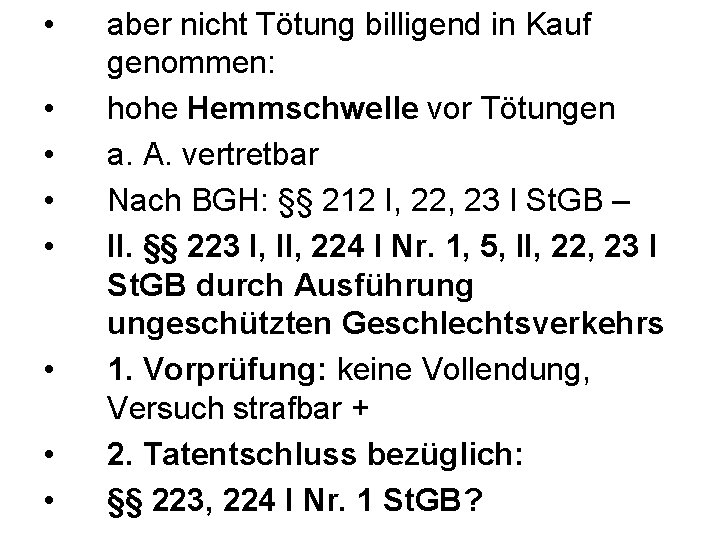 • aber nicht Tötung billigend in Kauf genommen:
• hohe Hemmschwelle vor Tötungen
• a. A. vertretbar
• Nach BGH: §§ 212 I, 22, 23 I StGB –
• II. §§ 223 I, II, 224 I Nr. 1, 5, II, 22, 23 I StGB durch Ausführung ungeschützten Geschlechtsverkehrs
• 1. Vorprüfung: keine Vollendung, Versuch strafbar +
• 2. Tatentschluss bezüglich:
• §§ 223, 224 I Nr. 1 StGB?